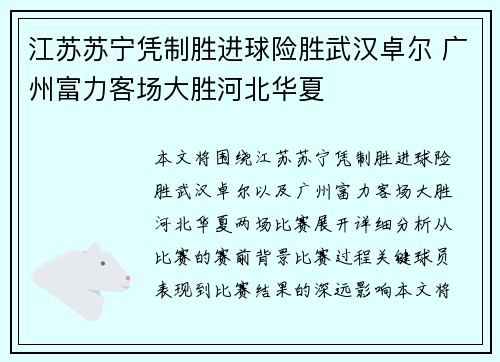 江苏苏宁凭制胜进球险胜武汉卓尔 广州富力客场大胜河北华夏

本文将围绕江苏苏宁凭制胜进球险胜武汉卓尔以及广州富力客场大胜河北华夏两场比赛展开详细分析从比赛的赛前背景比赛过程关键球员表现到比赛结果的深远影响本文将